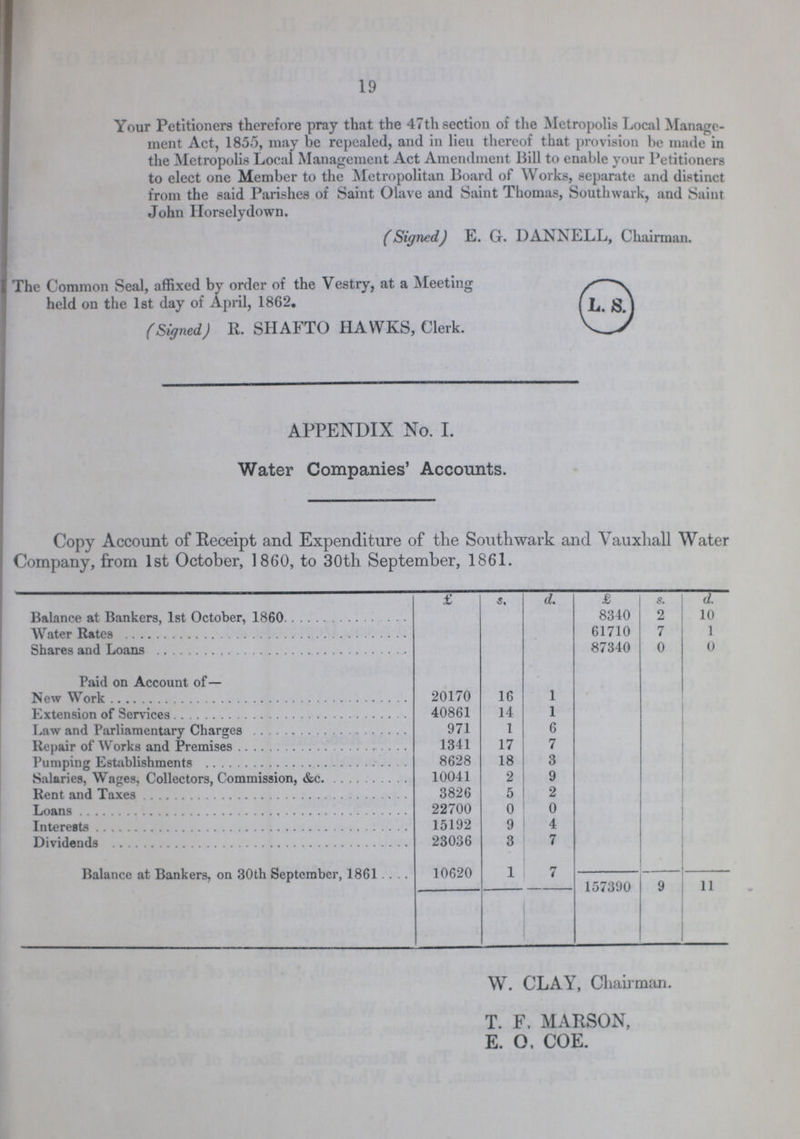 19

Your Petitioners therefore pray that the 47th section of the Metropolis Local Management Act, 1855, may be repealed, and in lieu thereof that provision be made in the Metropolis Local Management Act Amendment Bill to enable your Petitioners to elect one Member to the Metropolitan Board of Works, separate and distinct from the said Parishes of Saint Olave and Saint Thomas, Southwark, and Saint John Horselydown.

(Signed) E. G. DANNELL, Chairman.

The Common Seal, affixed by order of the Vestry, at a Meeting held on the 1st day of April, 1862.

(Signed) R. SHAFTO HAWKS, Clerk.

L. S.

APPENDIX No. I.

Water Companies' Accounts.

Copy Account of Receipt and Expenditure of the Southwark and Vauxhall Water Company, from 1st October, 1860, to 30th September, 1861.

| | £ | s. | d. | £ | s. | d. |
|---|---|---|---|---|---|---|
| Balance at Bankers, 1st October, 1860 | | | | 8340 | 2 | 10 |
| Water Rates | | | | 61710 | 7 | 1 |
| Shares and Loans | | | | 87340 | 0 | 0 |
| Paid on Account of— | | | | | | |
| New Work | 20170 | 16 | 1 | | | |
| Extension of Services | 40861 | 14 | 1 | | | |
| Law and Parliamentary Charges | 971 | 1 | 6 | | | |
| Repair of Works and Premises | 1341 | 17 | 7 | | | |
| Pumping Establishments | 8628 | 18 | 3 | | | |
| Salaries, Wages, Collectors, Commission, &c. | 10041 | 2 | 9 | | | |
| Rent and Taxes | 3826 | 5 | 2 | | | |
| Loans | 22700 | 0 | 0 | | | |
| Interests | 15192 | 9 | 4 | | | |
| Dividends | 23036 | 3 | 7 | | | |
| Balance at Bankers, on 30th September, 1861 | 10620 | 1 | 7 | | | |
| | | | | 157390 | 9 | 11 |

W. CLAY, Chairman.

T. F. MARSON,
E. O. COE.